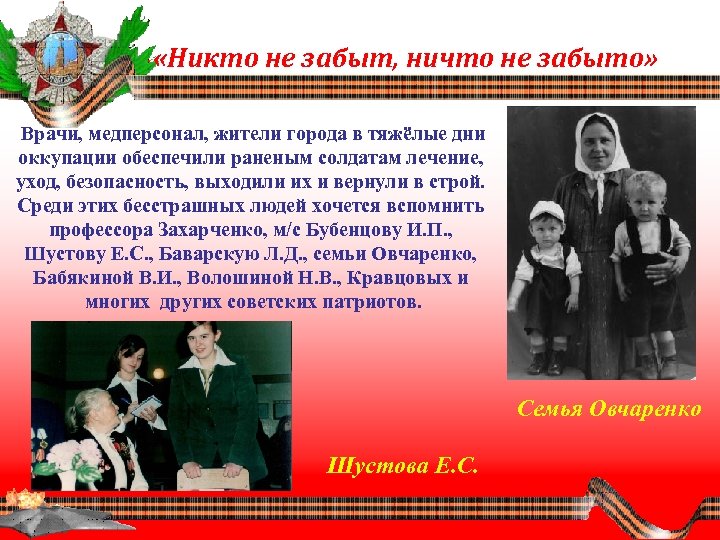 «Никто не забыт, ничто не забыто»

Врачи, медперсонал, жители города в тяжёлые дни оккупации обеспечили раненым солдатам лечение, уход, безопасность, выходили их и вернули в строй. Среди этих бесстрашных людей хочется вспомнить профессора Захарченко, м/с Бубенцову И.П., Шустову Е.С., Баварскую Л.Д., семьи Овчаренко, Бабякиной В.И., Волошиной Н.В., Кравцовых и многих других советских патриотов.

Семья Овчаренко

Шустова Е.С.